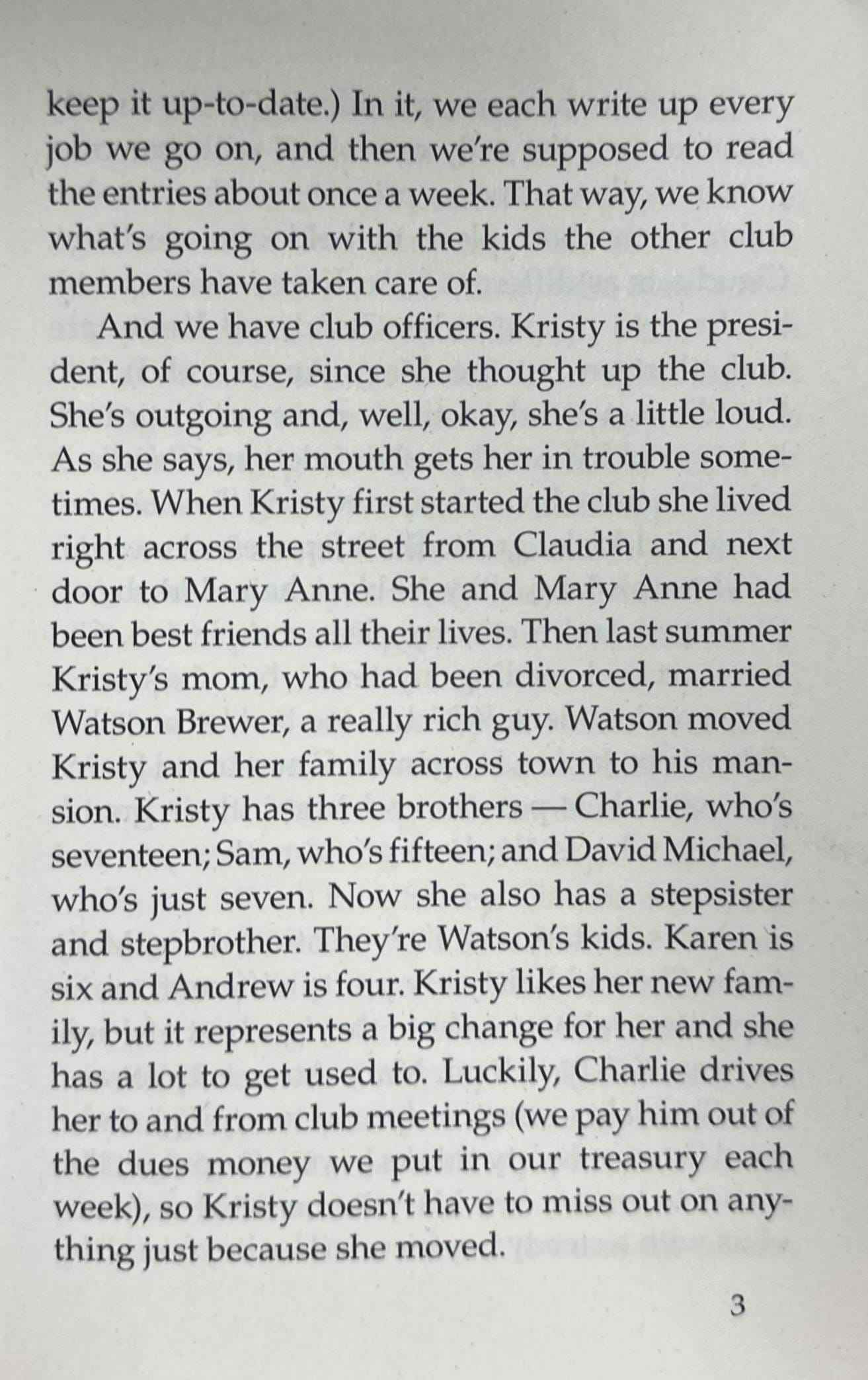 keep it up-to-date.) In it, we each write up every job we go on, and then we're supposed to read the entries about once a week. That way, we know what's going on with the kids the other club members have taken care of.

And we have club officers. Kristy is the president, of course, since she thought up the club. She's outgoing and, well, okay, she's a little loud. As she says, her mouth gets her in trouble sometimes. When Kristy first started the club she lived right across the street from Claudia and next door to Mary Anne. She and Mary Anne had been best friends all their lives. Then last summer Kristy's mom, who had been divorced, married Watson Brewer, a really rich guy. Watson moved Kristy and her family across town to his mansion. Kristy has three brothers — Charlie, who's seventeen; Sam, who's fifteen; and David Michael, who's just seven. Now she also has a stepsister and stepbrother. They're Watson's kids. Karen is six and Andrew is four. Kristy likes her new family, but it represents a big change for her and she has a lot to get used to. Luckily, Charlie drives her to and from club meetings (we pay him out of the dues money we put in our treasury each week), so Kristy doesn't have to miss out on anything just because she moved.

3